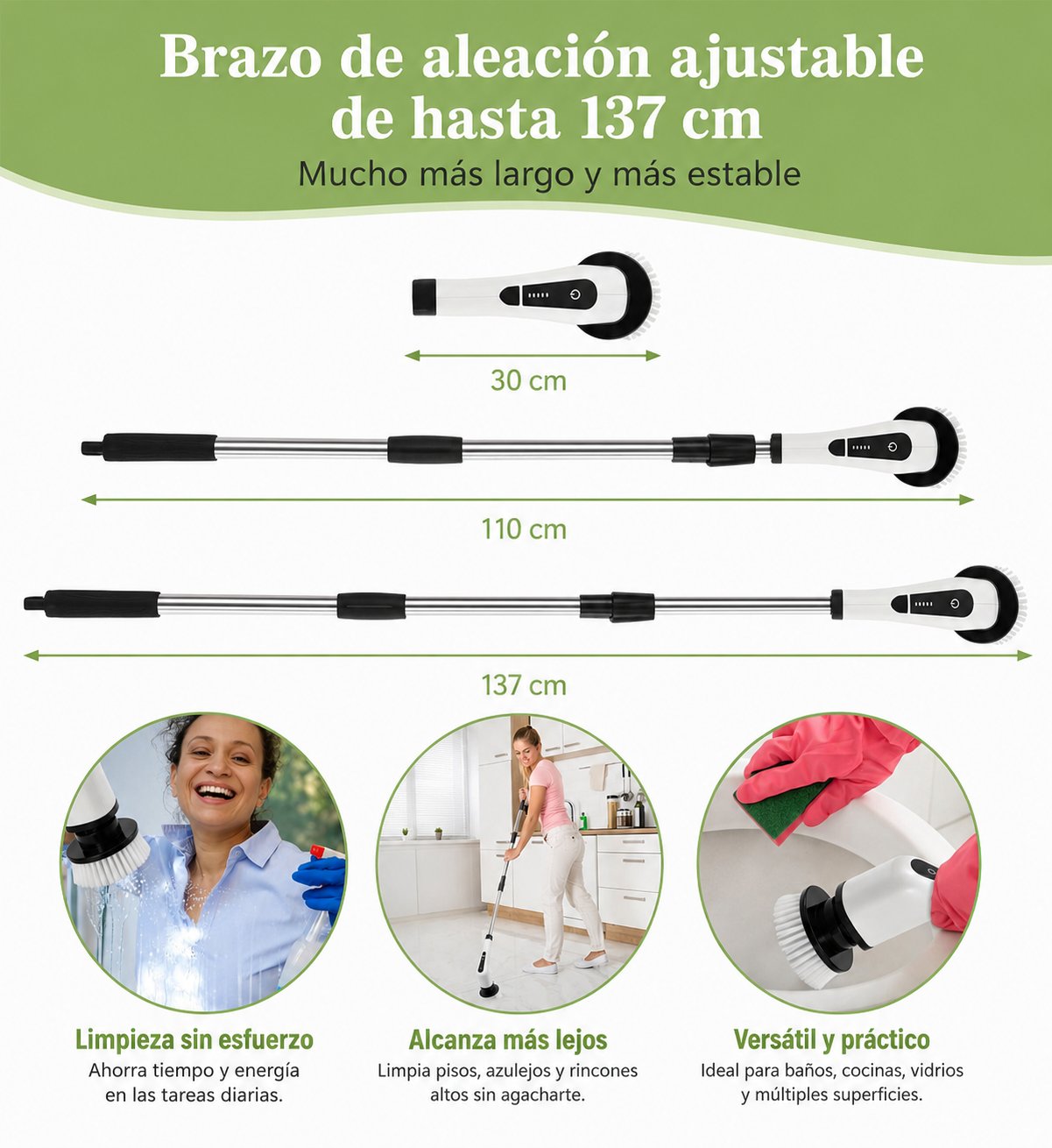 Brazo de aleación ajustable de hasta 137 cm

Mucho más largo y más estable

30 cm

110 cm

137 cm

Limpieza sin esfuerzo

Ahorra tiempo y energía en las tareas diarias.

Alcanza más lejos

Limpia pisos, azulejos y rincones altos sin agacharte.

Versátil y práctico

Ideal para baños, cocinas, vidrios y múltiples superficies.